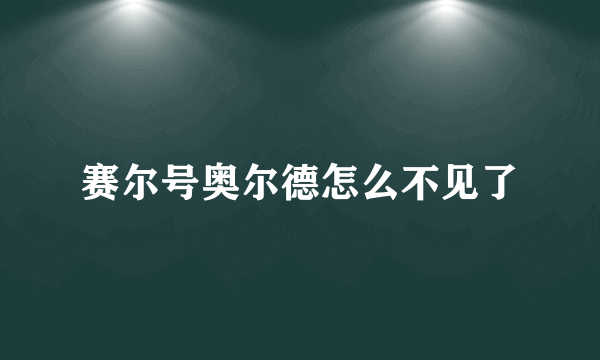 赛尔号奥尔德怎么不见了